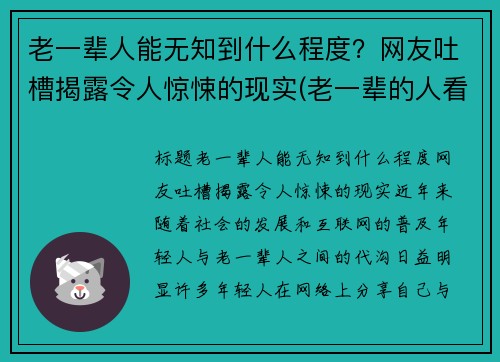 老一辈人能无知到什么程度？网友吐槽揭露令人惊悚的现实(老一辈的人看

标题老一辈人能无知到什么程度网友吐槽揭露令人惊悚的现实近年来随着社会的发展和互联网的普及年轻人与老一辈人之间的代沟日益明显许多年轻人在网络上分享自己与